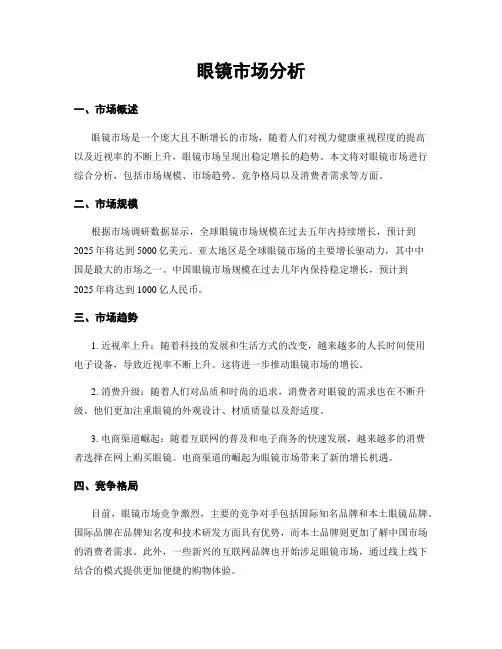 眼镜市场分析

一、市场概述

眼镜市场是一个庞大且不断增长的市场，随着人们对视力健康重视程度的提高以及近视率的不断上升，眼镜市场呈现出稳定增长的趋势。本文将对眼镜市场进行综合分析，包括市场规模、市场趋势、竞争格局以及消费者需求等方面。

二、市场规模

根据市场调研数据显示，全球眼镜市场规模在过去五年内持续增长，预计到2025年将达到5000亿美元。亚太地区是全球眼镜市场的主要增长驱动力，其中中国是最大的市场之一。中国眼镜市场规模在过去几年内保持稳定增长，预计到2025年将达到1000亿人民币。

三、市场趋势

1. 近视率上升：随着科技的发展和生活方式的改变，越来越多的人长时间使用电子设备，导致近视率不断上升。这将进一步推动眼镜市场的增长。

2. 消费升级：随着人们对品质和时尚的追求，消费者对眼镜的需求也在不断升级。他们更加注重眼镜的外观设计、材质质量以及舒适度。

3. 电商渠道崛起：随着互联网的普及和电子商务的快速发展，越来越多的消费者选择在网上购买眼镜。电商渠道的崛起为眼镜市场带来了新的增长机遇。

四、竞争格局

目前，眼镜市场竞争激烈，主要的竞争对手包括国际知名品牌和本土眼镜品牌。国际品牌在品牌知名度和技术研发方面具有优势，而本土品牌则更加了解中国市场的消费者需求。此外，一些新兴的互联网品牌也开始涉足眼镜市场，通过线上线下结合的模式提供更加便捷的购物体验。